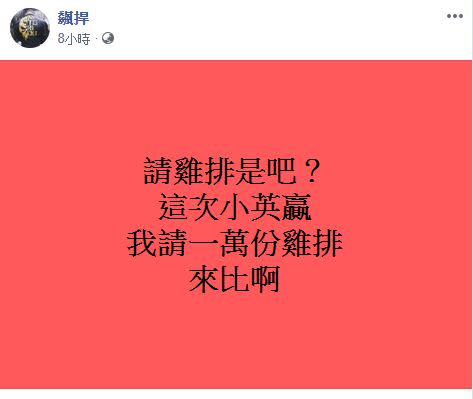 飆捍
8小時 ·

請雞排是吧？
這次小英贏
我請一萬份雞排
來比啊